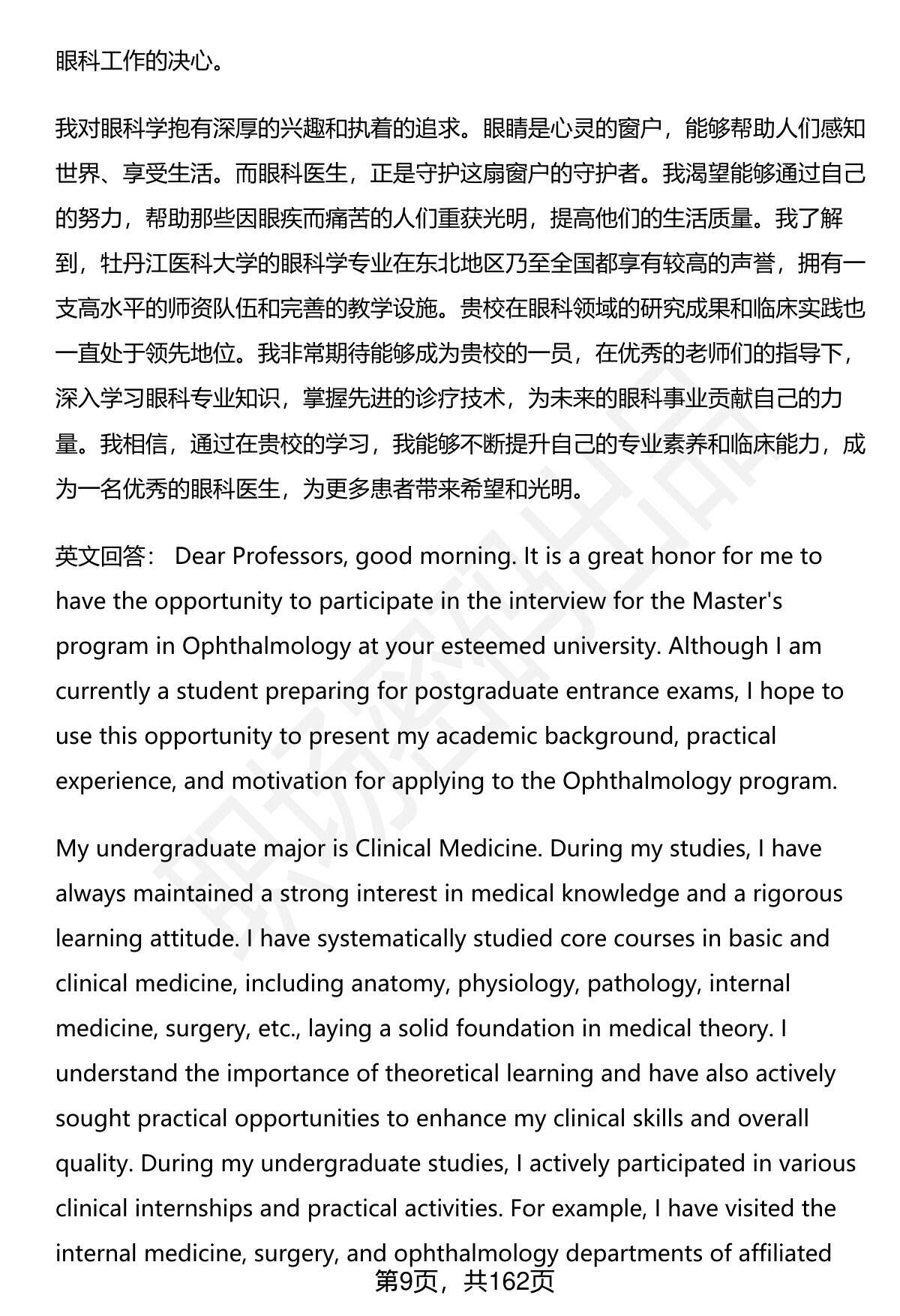 眼科工作的决心。

我对眼科学抱有深厚的兴趣和执着的追求。眼睛是心灵的窗户，能够帮助人们感知世界、享受生活。而眼科医生，正是守护这扇窗户的守护者。我渴望能够通过自己的努力，帮助那些因眼疾而痛苦的人们重获光明，提高他们的生活质量。我了解到，牡丹江医科大学的眼科学专业在东北地区乃至全国都享有较高的声誉，拥有一支高水平的师资队伍和完善的教学设施。贵校在眼科领域的研究成果和临床实践也一直处于领先地位。我非常期待能够成为贵校的一员，在优秀的老师们的指导下，深入学习眼科专业知识，掌握先进的诊疗技术，为未来的眼科事业贡献自己的力量。我相信，通过在贵校的学习，我能够不断提升自己的专业素养和临床能力，成为一名优秀的眼科医生，为更多患者带来希望和光明。

英文回答： Dear Professors, good morning. It is a great honor for me to have the opportunity to participate in the interview for the Master's program in Ophthalmology at your esteemed university. Although I am currently a student preparing for postgraduate entrance exams, I hope to use this opportunity to present my academic background, practical experience, and motivation for applying to the Ophthalmology program.

My undergraduate major is Clinical Medicine. During my studies, I have always maintained a strong interest in medical knowledge and a rigorous learning attitude. I have systematically studied core courses in basic and clinical medicine, including anatomy, physiology, pathology, internal medicine, surgery, etc., laying a solid foundation in medical theory. I understand the importance of theoretical learning and have also actively sought practical opportunities to enhance my clinical skills and overall quality. During my undergraduate studies, I actively participated in various clinical internships and practical activities. For example, I have visited the internal medicine, surgery, and ophthalmology departments of affiliated

第9页，共162页